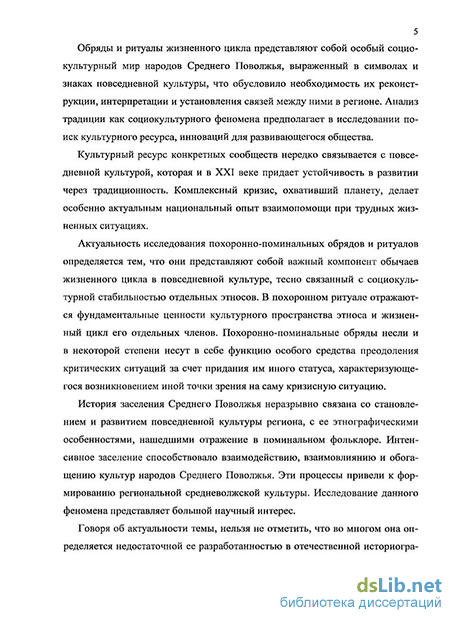 5

Обряды и ритуалы жизненного цикла представляют собой особый социокультурный мир народов Среднего Поволжья, выраженный в символах и знаках повседневной культуры, что обусловило необходимость их реконструкции, интерпретации и установления связей между ними в регионе. Анализ традиции как социокультурного феномена предполагает в исследовании поиск культурного ресурса, инноваций для развивающегося общества.

Культурный ресурс конкретных сообществ нередко связывается с повседневной культурой, которая и в XXI веке придает устойчивость в развитии через традиционность. Комплексный кризис, охвативший планету, делает особенно актуальным национальный опыт взаимопомощи при трудных жизненных ситуациях.

Актуальность исследования похоронно-поминальных обрядов и ритуалов определяется тем, что они представляют собой важный компонент обычаев жизненного цикла в повседневной культуре, тесно связанный с социокультурной стабильностью отдельных этносов. В похоронном ритуале отражаются фундаментальные ценности культурного пространства этноса и жизненный цикл его отдельных членов. Похоронно-поминальные обряды несли и в некоторой степени несут в себе функцию особого средства преодоления критических ситуаций за счет придания им иного статуса, характеризующегося возникновением иной точки зрения на саму кризисную ситуацию.

История заселения Среднего Поволжья неразрывно связана со становлением и развитием повседневной культуры региона, с ее этнографическими особенностями, нашедшими отражение в поминальном фольклоре. Интенсивное заселение способствовало взаимодействию, взаимовлиянию и обогащению культур народов Среднего Поволжья. Эти процессы привели к формированию региональной средневолжской культуры. Исследование данного феномена представляет большой научный интерес.

Говоря об актуальности темы, нельзя не отметить, что во многом она определяется недостаточной ее разработанностью в отечественной историогра-

dsLib.net
библиотека диссертаций